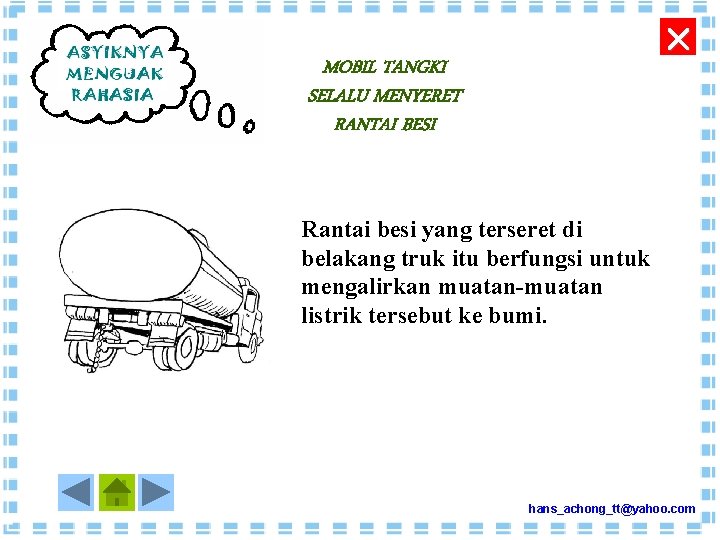 ASYIKNYA MENGUAK RAHASIA

MOBIL TANGKI
SELALU MENYERET
RANTAI BESI

Rantai besi yang terseret di belakang truk itu berfungsi untuk mengalirkan muatan-muatan listrik tersebut ke bumi.

hans_achong_tt@yahoo.com